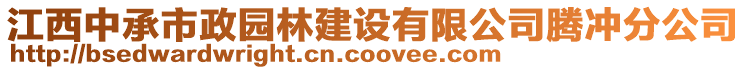 江西中承市政园林建设有限公司腾冲分公司
http://bsedwardwright.cn.coovee.com